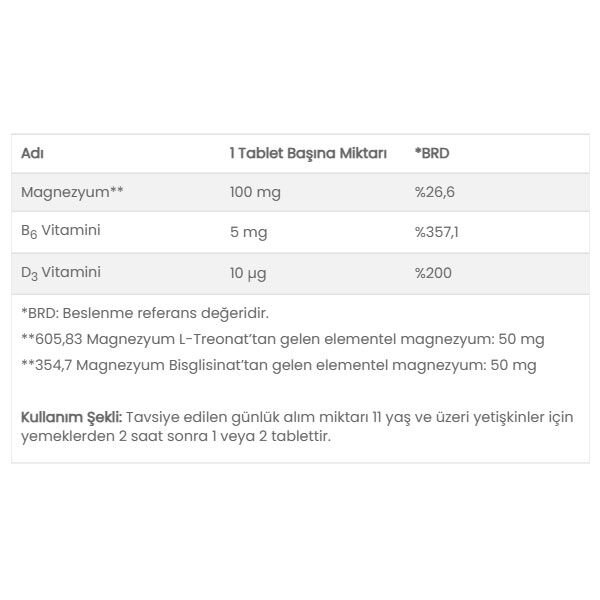 | Adı | 1 Tablet Başına Miktarı | *BRD |
|---|---|---|
| Magnezyum** | 100 mg | %26,6 |
| $B_6$ Vitamini | 5 mg | %357,1 |
| $D_3$ Vitamini | 10 µg | %200 |

*BRD: Beslenme referans değeridir.

**605,83 Magnezyum L-Treonat'tan gelen elementel magnezyum: 50 mg

**354,7 Magnezyum Bisglisinat'tan gelen elementel magnezyum: 50 mg

Kullanım Şekli: Tavsiye edilen günlük alım miktarı 11 yaş ve üzeri yetişkinler için yemeklerden 2 saat sonra 1 veya 2 tablettir.